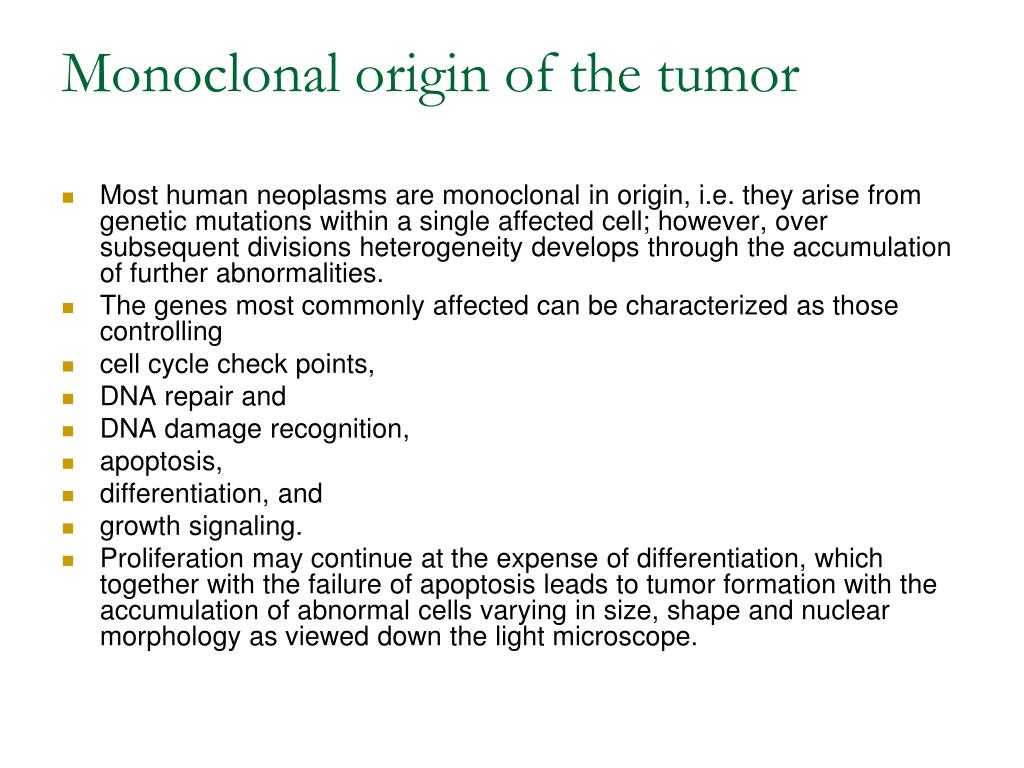 Monoclonal origin of the tumor

- Most human neoplasms are monoclonal in origin, i.e. they arise from genetic mutations within a single affected cell; however, over subsequent divisions heterogeneity develops through the accumulation of further abnormalities.
- The genes most commonly affected can be characterized as those controlling
- cell cycle check points,
- DNA repair and
- DNA damage recognition,
- apoptosis,
- differentiation, and
- growth signaling.
- Proliferation may continue at the expense of differentiation, which together with the failure of apoptosis leads to tumor formation with the accumulation of abnormal cells varying in size, shape and nuclear morphology as viewed down the light microscope.